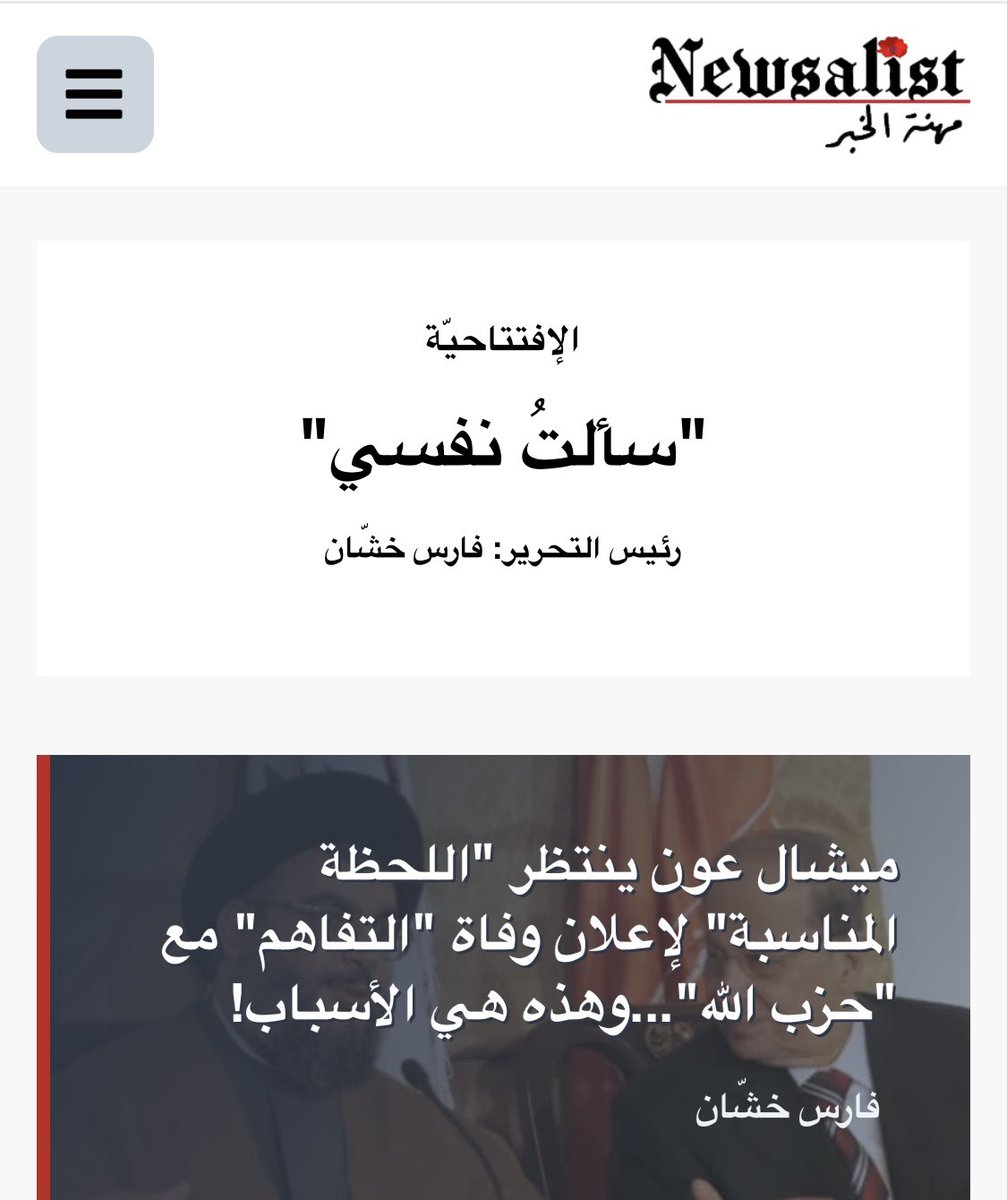 Newsalist
مهنة الخبر

الإفتتاحيّة

"سألتُ نفسي"

رئيس التحرير: فارس خشّان

ميشال عون ينتظر "اللحظة المناسبة" لإعلان وفاة "التفاهم" مع "حزب الله"...وهذه هي الأسباب!

فارس خشّان